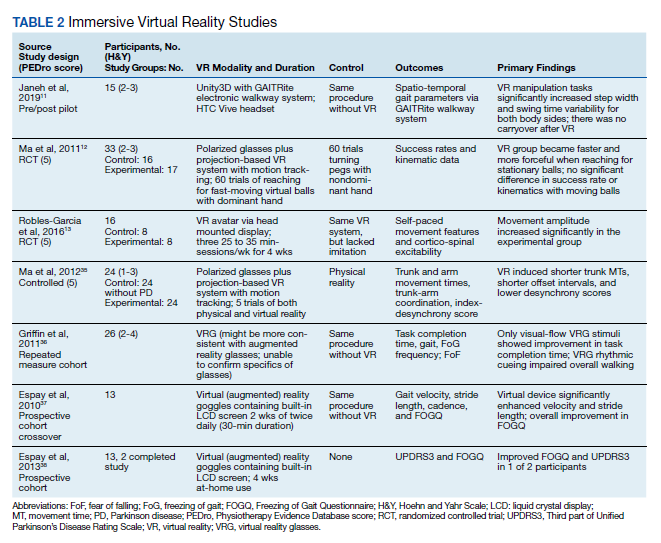 TABLE 2 Immersive Virtual Reality Studies

| Source Study design (PEDro score) | Participants, No. (H&Y) Study Groups: No. | VR Modality and Duration | Control | Outcomes | Primary Findings |
|---|---|---|---|---|---|
| Janeh et al, 2019$^{11}$ Pre/post pilot | 15 (2-3) | Unity3D with GAITRite electronic walkway system; HTC Vive headset | Same procedure without VR | Spatio-temporal gait parameters via GAITRite walkway system | VR manipulation tasks significantly increased step width and swing time variability for both body sides; there was no carryover after VR |
| Ma et al, 2011$^{12}$ RCT (5) | 33 (2-3) Control: 16 Experimental: 17 | Polarized glasses plus projection-based VR system with motion tracking; 60 trials of reaching for fast-moving virtual balls with dominant hand | 60 trials turning pegs with nondominant hand | Success rates and kinematic data | VR group became faster and more forceful when reaching for stationary balls; no significant difference in success rate or kinematics with moving balls |
| Robles-Garcia et al, 2016$^{13}$ RCT (5) | 16 Control: 8 Experimental: 8 | VR avatar via head mounted display; three 25 to 35 min-sessions/wk for 4 wks | Same VR system, but lacked imitation | Self-paced movement features and cortico-spinal excitability | Movement amplitude increased significantly in the experimental group |
| Ma et al, 2012$^{35}$ Controlled (5) | 24 (1-3) Control: 24 without PD Experimental: 24 | Polarized glasses plus projection-based VR system with motion tracking; 5 trials of both physical and virtual reality | Physical reality | Trunk and arm movement times, trunk-arm coordination, index-desynchrony score | VR induced shorter trunk MTs, shorter offset intervals, and lower desynchrony scores |
| Griffin et al, 2011$^{36}$ Repeated measure cohort | 26 (2-4) | VRG (might be more consistent with augmented reality glasses; unable to confirm specifics of glasses) | Same procedure without VR | Task completion time, gait, FoG frequency; FoF | Only visual-flow VRG stimuli showed improvement in task completion time; VRG rhythmic cueing impaired overall walking |
| Espay et al, 2010$^{37}$ Prospective cohort crossover | 13 | Virtual (augmented) reality goggles containing built-in LCD screen 2 wks of twice daily (30-min duration) | Same procedure without VR | Gait velocity, stride length, cadence, and FOGQ | Virtual device significantly enhanced velocity and stride length; overall improvement in FOGQ |
| Espay et al, 2013$^{38}$ Prospective cohort | 13, 2 completed study | Virtual (augmented) reality goggles containing built-in LCD screen; 4 wks at-home use | None | UPDRS3 and FOGQ | Improved FOGQ and UPDRS3 in 1 of 2 participants |

Abbreviations: FoF, fear of falling; FoG, freezing of gait; FOGQ, Freezing of Gait Questionnaire; H&Y, Hoehn and Yahr Scale; LCD: liquid crystal display; MT, movement time; PD, Parkinson disease; PEDro, Physiotherapy Evidence Database score; RCT, randomized controlled trial; UPDRS3, Third part of Unified Parkinson's Disease Rating Scale; VR, virtual reality; VRG, virtual reality glasses.